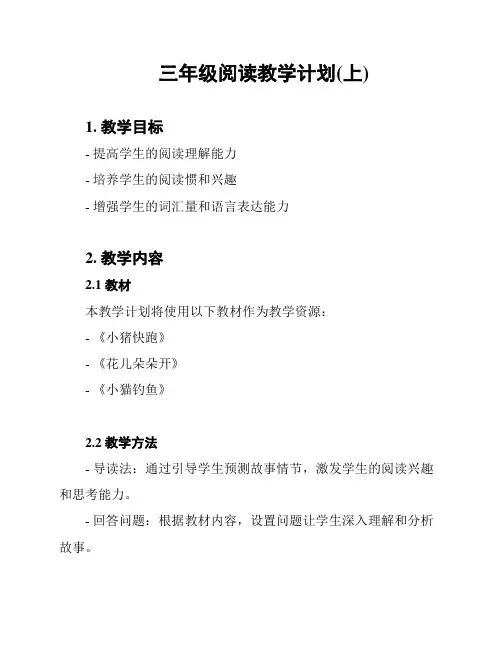 三年级阅读教学计划(上)

1. 教学目标

- 提高学生的阅读理解能力

- 培养学生的阅读惯和兴趣

- 增强学生的词汇量和语言表达能力

2. 教学内容

2.1 教材

本教学计划将使用以下教材作为教学资源：

- 《小猪快跑》

- 《花儿朵朵开》

- 《小猫钓鱼》

2.2 教学方法

- 导读法：通过引导学生预测故事情节，激发学生的阅读兴趣和思考能力。

- 回答问题：根据教材内容，设置问题让学生深入理解和分析故事。